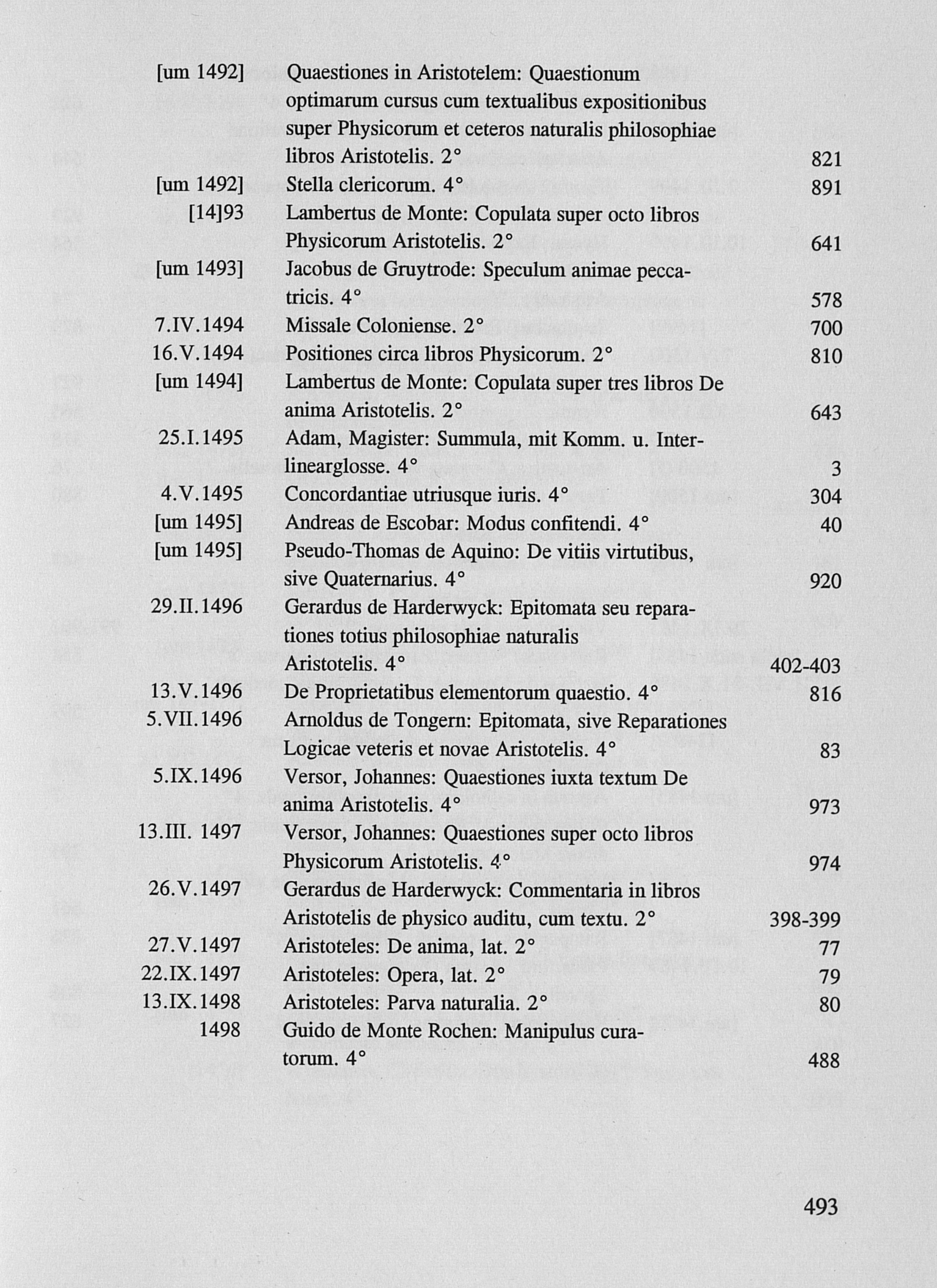 | | | |
|---|---|---|
| [um 1492] | Quaestiones in Aristotelem: Quaestionum optimarum cursus cum textualibus expositionibus super Physicorum et ceteros naturalis philosophiae libros Aristotelis. 2° | 821 |
| [um 1492] | Stella clericorum. 4° | 891 |
| [14]93 | Lambertus de Monte: Copulata super octo libros Physicorum Aristotelis. 2° | 641 |
| [um 1493] | Jacobus de Gruytrode: Speculum animae peccatricis. 4° | 578 |
| 7.IV.1494 | Missale Coloniense. 2° | 700 |
| 16.V.1494 | Positiones circa libros Physicorum. 2° | 810 |
| [um 1494] | Lambertus de Monte: Copulata super tres libros De anima Aristotelis. 2° | 643 |
| 25.I.1495 | Adam, Magister: Summula, mit Komm. u. Interlinearglosse. 4° | 3 |
| 4.V.1495 | Concordantiae utriusque iuris. 4° | 304 |
| [um 1495] | Andreas de Escobar: Modus confitendi. 4° | 40 |
| [um 1495] | Pseudo-Thomas de Aquino: De vitiis virtutibus, sive Quaternarius. 4° | 920 |
| 29.II.1496 | Gerardus de Harderwyck: Epitomata seu reparationes totius philosophiae naturalis Aristotelis. 4° | 402-403 |
| 13.V.1496 | De Proprietatibus elementorum quaestio. 4° | 816 |
| 5.VII.1496 | Arnoldus de Tongern: Epitomata, sive Reparationes Logicae veteris et novae Aristotelis. 4° | 83 |
| 5.IX.1496 | Versor, Johannes: Quaestiones iuxta textum De anima Aristotelis. 4° | 973 |
| 13.III. 1497 | Versor, Johannes: Quaestiones super octo libros Physicorum Aristotelis. 4° | 974 |
| 26.V.1497 | Gerardus de Harderwyck: Commentaria in libros Aristotelis de physico auditu, cum textu. 2° | 398-399 |
| 27.V.1497 | Aristoteles: De anima, lat. 2° | 77 |
| 22.IX.1497 | Aristoteles: Opera, lat. 2° | 79 |
| 13.IX.1498 | Aristoteles: Parva naturalia. 2° | 80 |
| 1498 | Guido de Monte Rochen: Manipulus curatorum. 4° | 488 |

493